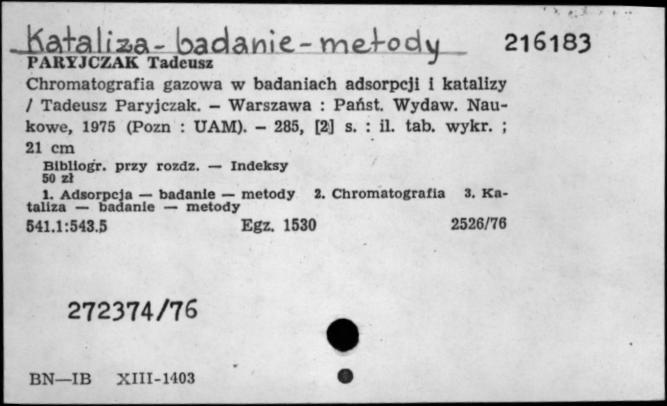 Kataliza - badanie - metody 216183
PARYJCZAK Tadeusz
Chromatografia gazowa w badaniach adsorpcji i katalizy / Tadeusz Paryjczak. – Warszawa : Państ. Wydaw. Naukowe, 1975 (Pozn : UAM). – 285, [2] s. : il. tab. wykr. ; 21 cm
Bibliogr. przy rozdz. — Indeksy
50 zł
1. Adsorpcja — badanie — metody 2. Chromatografia 3. Kataliza — badanie — metody
541.1:543.5 Egz. 1530 2526/76

272374/76

BN—IB XIII-1403